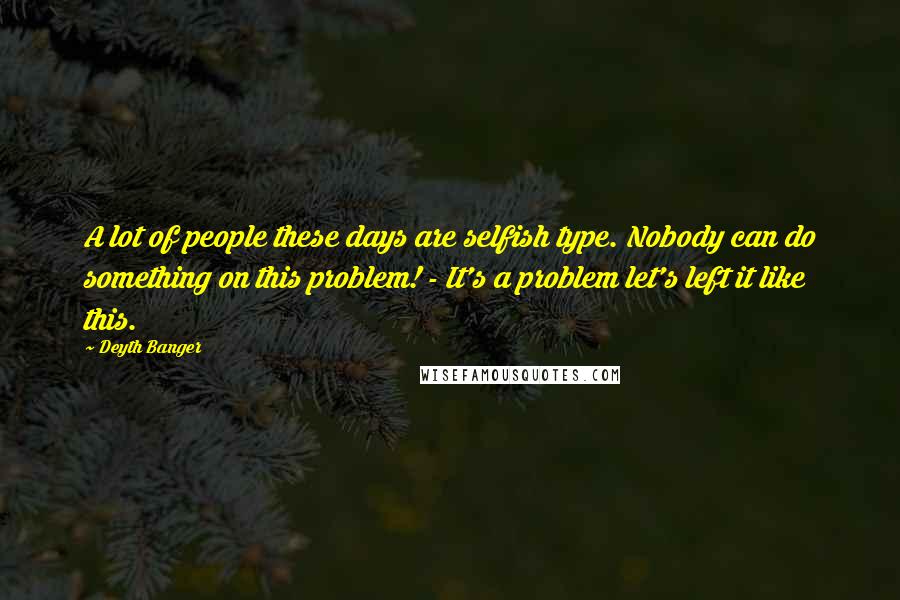 A lot of people these days are selfish type. Nobody can do something on this problem! - It's a problem let's left it like this.

~ Deyth Banger

WISEFAMOUSQUOTES.COM